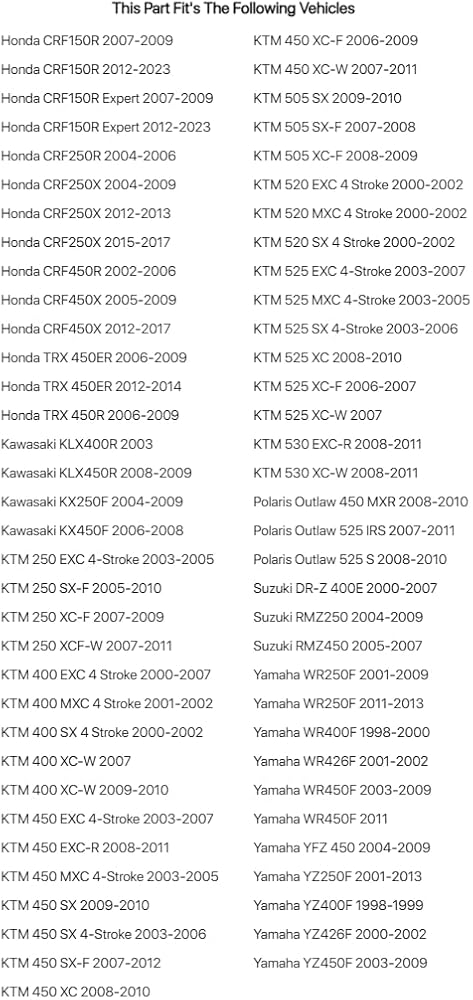 This Part Fit's The Following Vehicles

Honda CRF150R 2007-2009
Honda CRF150R 2012-2023
Honda CRF150R Expert 2007-2009
Honda CRF150R Expert 2012-2023
Honda CRF250R 2004-2006
Honda CRF250X 2004-2009
Honda CRF250X 2012-2013
Honda CRF250X 2015-2017
Honda CRF450R 2002-2006
Honda CRF450X 2005-2009
Honda CRF450X 2012-2017
Honda TRX 450ER 2006-2009
Honda TRX 450ER 2012-2014
Honda TRX 450R 2006-2009
Kawasaki KLX400R 2003
Kawasaki KLX450R 2008-2009
Kawasaki KX250F 2004-2009
Kawasaki KX450F 2006-2008
KTM 250 EXC 4-Stroke 2003-2005
KTM 250 SX-F 2005-2010
KTM 250 XC-F 2007-2009
KTM 250 XCF-W 2007-2011
KTM 400 EXC 4 Stroke 2000-2007
KTM 400 MXC 4 Stroke 2001-2002
KTM 400 SX 4 Stroke 2000-2002
KTM 400 XC-W 2007
KTM 400 XC-W 2009-2010
KTM 450 EXC 4-Stroke 2003-2007
KTM 450 EXC-R 2008-2011
KTM 450 MXC 4-Stroke 2003-2005
KTM 450 SX 2009-2010
KTM 450 SX 4-Stroke 2003-2006
KTM 450 SX-F 2007-2012
KTM 450 XC 2008-2010

KTM 450 XC-F 2006-2009
KTM 450 XC-W 2007-2011
KTM 505 SX 2009-2010
KTM 505 SX-F 2007-2008
KTM 505 XC-F 2008-2009
KTM 520 EXC 4 Stroke 2000-2002
KTM 520 MXC 4 Stroke 2000-2002
KTM 520 SX 4 Stroke 2000-2002
KTM 525 EXC 4-Stroke 2003-2007
KTM 525 MXC 4-Stroke 2003-2005
KTM 525 SX 4-Stroke 2003-2006
KTM 525 XC 2008-2010
KTM 525 XC-F 2006-2007
KTM 525 XC-W 2007
KTM 530 EXC-R 2008-2011
KTM 530 XC-W 2008-2011
Polaris Outlaw 450 MXR 2008-2010
Polaris Outlaw 525 IRS 2007-2011
Polaris Outlaw 525 S 2008-2010
Suzuki DR-Z 400E 2000-2007
Suzuki RMZ250 2004-2009
Suzuki RMZ450 2005-2007
Yamaha WR250F 2001-2009
Yamaha WR250F 2011-2013
Yamaha WR400F 1998-2000
Yamaha WR426F 2001-2002
Yamaha WR450F 2003-2009
Yamaha WR450F 2011
Yamaha YFZ 450 2004-2009
Yamaha YZ250F 2001-2013
Yamaha YZ400F 1998-1999
Yamaha YZ426F 2000-2002
Yamaha YZ450F 2003-2009